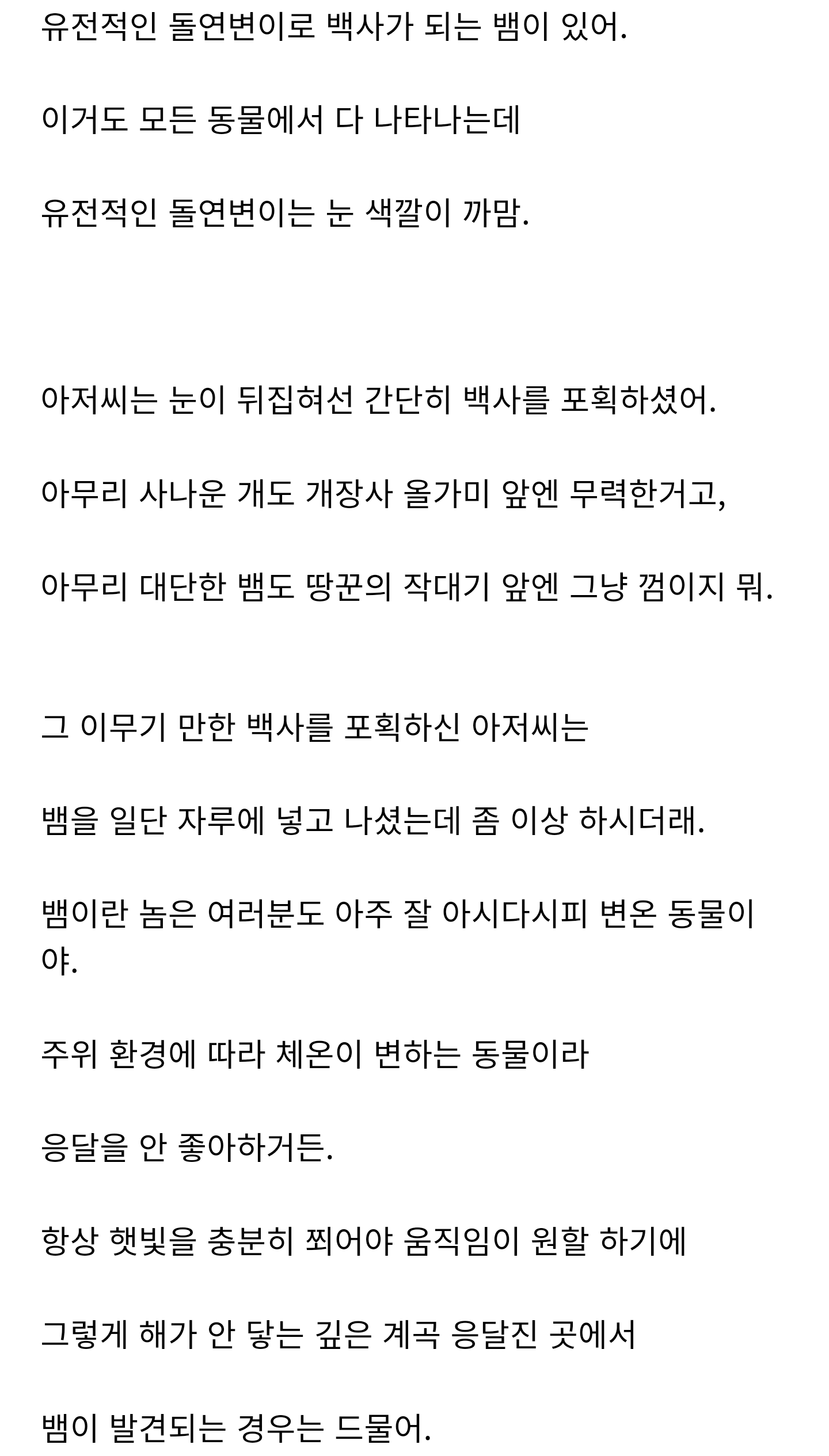 유전적인 돌연변이로 백사가 되는 뱀이 있어.

이거도 모든 동물에서 다 나타나는데

유전적인 돌연변이는 눈 색깔이 까맘.

아저씨는 눈이 뒤집혀선 간단히 백사를 포획하셨어.

아무리 사나운 개도 개장사 올가미 앞엔 무력한거고,

아무리 대단한 뱀도 땅꾼의 작대기 앞엔 그냥 껌이지 뭐.

그 이무기 만한 백사를 포획하신 아저씨는

뱀을 일단 자루에 넣고 나셨는데 좀 이상 하시더래.

뱀이란 놈은 여러분도 아주 잘 아시다시피 변온 동물이야.

주위 환경에 따라 체온이 변하는 동물이라

응달을 안 좋아하거든.

항상 햇빛을 충분히 쬐어야 움직임이 원할 하기에

그렇게 해가 안 닿는 깊은 계곡 응달진 곳에서

뱀이 발견되는 경우는 드물어.